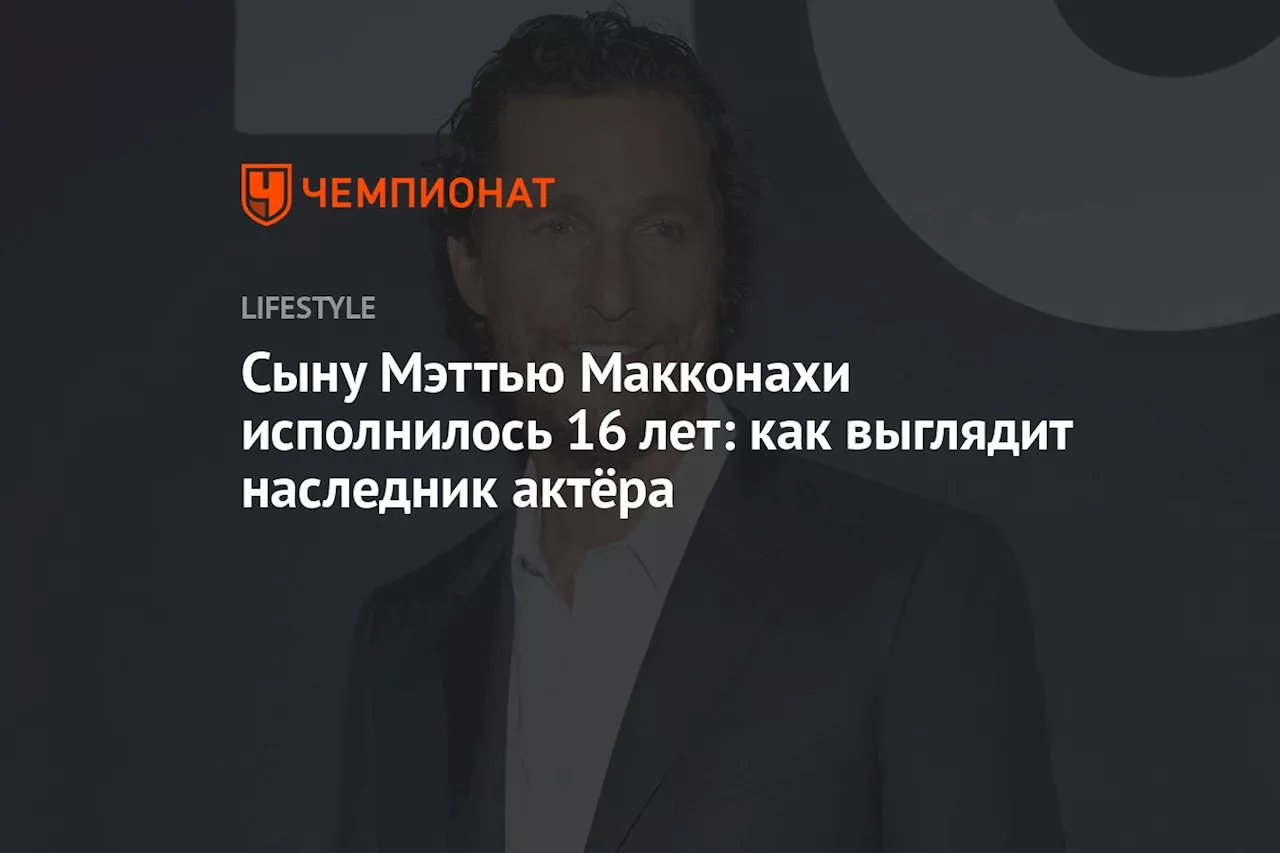 ЧЕМПИОНАТ

LIFESTYLE

Сыну Мэттью Макконахи исполнилось 16 лет: как выглядит наследник актёра